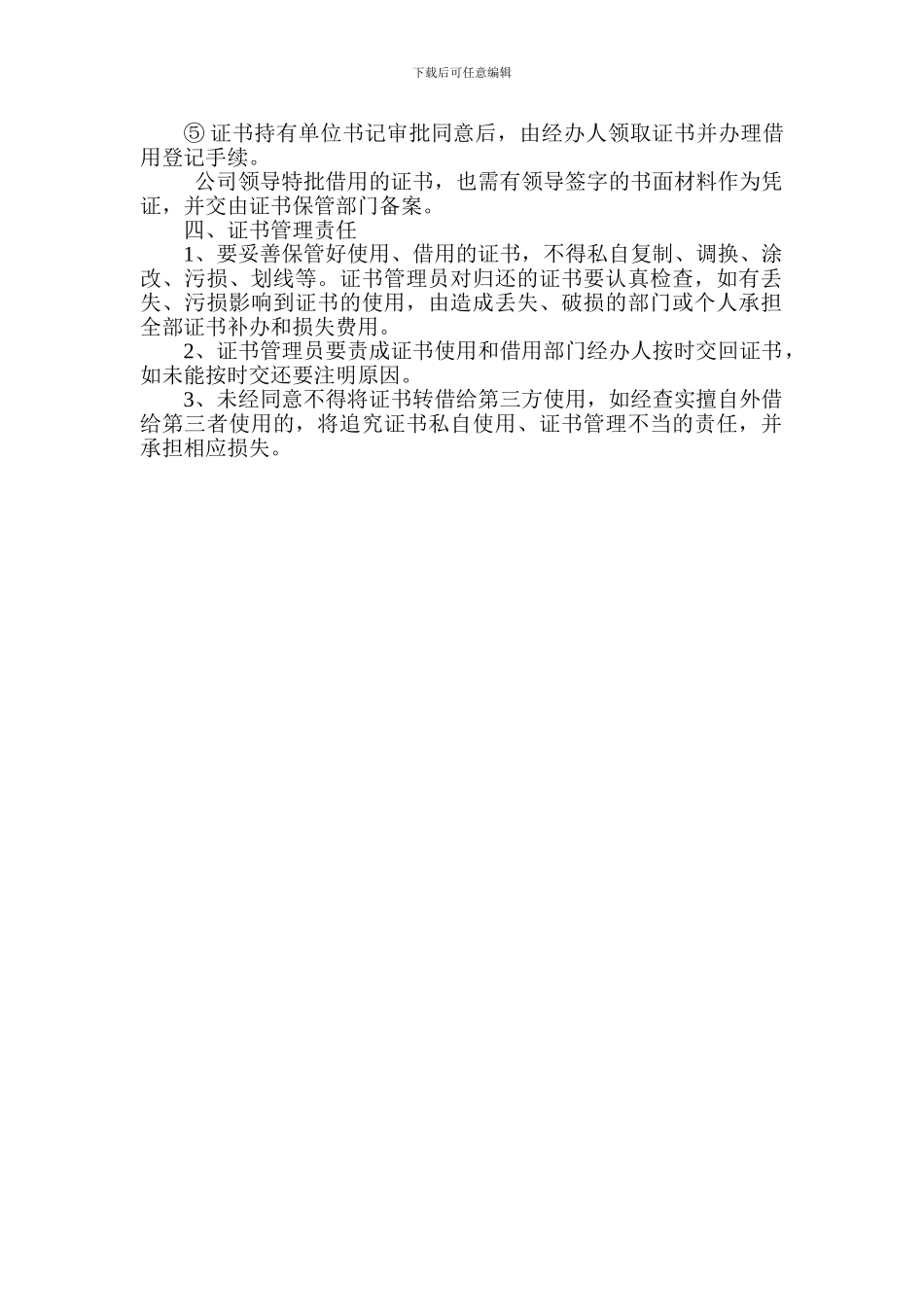 下载后可任意编辑

⑤ 证书持有单位书记审批同意后，由经办人领取证书并办理借用登记手续。

公司领导特批借用的证书，也需有领导签字的书面材料作为凭证，并交由证书保管部门备案。

四、证书管理责任

1、要妥善保管好使用、借用的证书，不得私自复制、调换、涂改、污损、划线等。证书管理员对归还的证书要认真检查，如有丢失、污损影响到证书的使用，由造成丢失、破损的部门或个人承担全部证书补办和损失费用。

2、证书管理员要责成证书使用和借用部门经办人按时交回证书，如未能按时交还要注明原因。

3、未经同意不得将证书转借给第三方使用，如经查实擅自外借给第三者使用的，将追究证书私自使用、证书管理不当的责任，并承担相应损失。